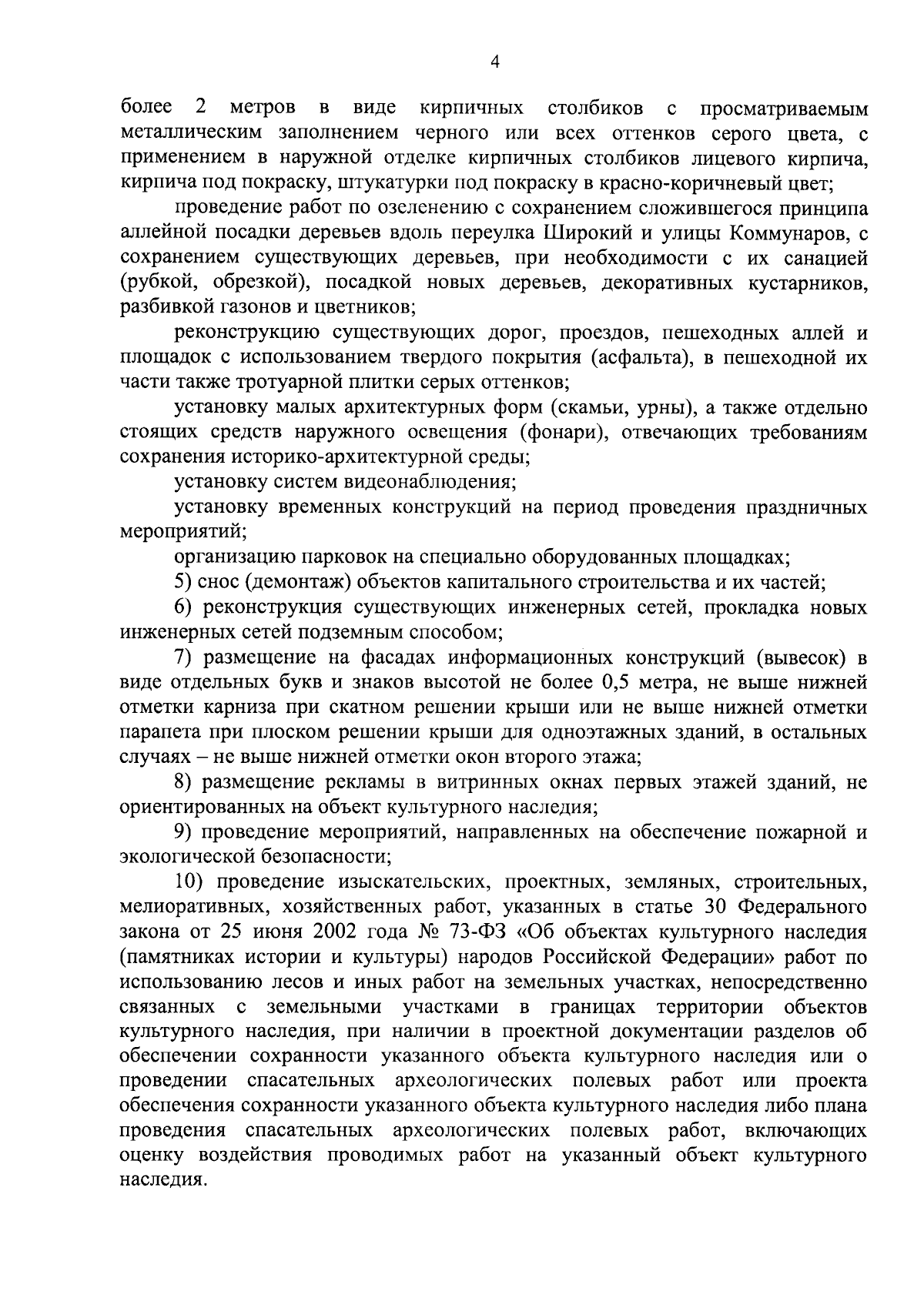 4

более 2 метров в виде кирпичных столбиков с просматриваемым металлическим заполнением черного или всех оттенков серого цвета, с применением в наружной отделке кирпичных столбиков лицевого кирпича, кирпича под покраску, штукатурки под покраску в красно-коричневый цвет;

проведение работ по озеленению с сохранением сложившегося принципа аллейной посадки деревьев вдоль переулка Широкий и улицы Коммунаров, с сохранением существующих деревьев, при необходимости с их санацией (рубкой, обрезкой), посадкой новых деревьев, декоративных кустарников, разбивкой газонов и цветников;

реконструкцию существующих дорог, проездов, пешеходных аллей и площадок с использованием твердого покрытия (асфальта), в пешеходной их части также тротуарной плитки серых оттенков;

установку малых архитектурных форм (скамьи, урны), а также отдельно стоящих средств наружного освещения (фонари), отвечающих требованиям сохранения историко-архитектурной среды;

установку систем видеонаблюдения;

установку временных конструкций на период проведения праздничных мероприятий;

организацию парковок на специально оборудованных площадках;

5) снос (демонтаж) объектов капитального строительства и их частей;

6) реконструкция существующих инженерных сетей, прокладка новых инженерных сетей подземным способом;

7) размещение на фасадах информационных конструкций (вывесок) в виде отдельных букв и знаков высотой не более 0,5 метра, не выше нижней отметки карниза при скатном решении крыши или не выше нижней отметки парапета при плоском решении крыши для одноэтажных зданий, в остальных случаях – не выше нижней отметки окон второго этажа;

8) размещение рекламы в витринных окнах первых этажей зданий, не ориентированных на объект культурного наследия;

9) проведение мероприятий, направленных на обеспечение пожарной и экологической безопасности;

10) проведение изыскательских, проектных, земляных, строительных, мелиоративных, хозяйственных работ, указанных в статье 30 Федерального закона от 25 июня 2002 года № 73-ФЗ «Об объектах культурного наследия (памятниках истории и культуры) народов Российской Федерации» работ по использованию лесов и иных работ на земельных участках, непосредственно связанных с земельными участками в границах территории объектов культурного наследия, при наличии в проектной документации разделов об обеспечении сохранности указанного объекта культурного наследия или о проведении спасательных археологических полевых работ или проекта обеспечения сохранности указанного объекта культурного наследия либо плана проведения спасательных археологических полевых работ, включающих оценку воздействия проводимых работ на указанный объект культурного наследия.